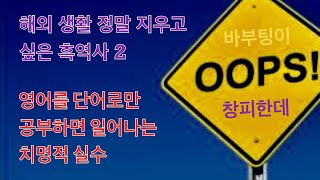 해외 생활 정말 지우고 싶은 흑역사 2

영어를 단어로만 공부하면 일어나는 치명적 실수

바부팅이

OOPS!

창피한데